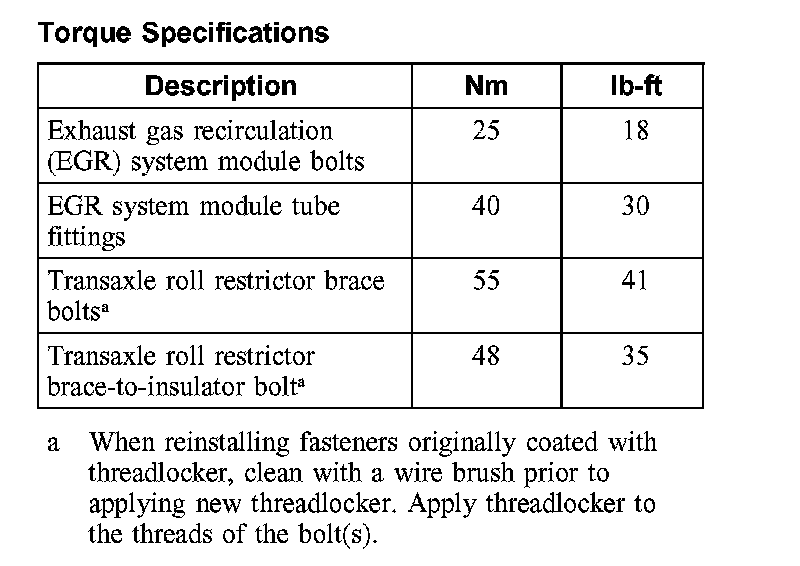 Torque Specifications

| Description | Nm | lb-ft |
|---|---|---|
| Exhaust gas recirculation (EGR) system module bolts | 25 | 18 |
| EGR system module tube fittings | 40 | 30 |
| Transaxle roll restrictor brace bolts$^a$ | 55 | 41 |
| Transaxle roll restrictor brace-to-insulator bolt$^a$ | 48 | 35 |

a When reinstalling fasteners originally coated with threadlocker, clean with a wire brush prior to applying new threadlocker. Apply threadlocker to the threads of the bolt(s).